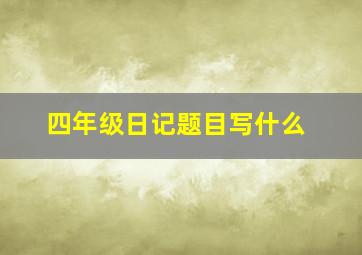 四年级日记题目写什么